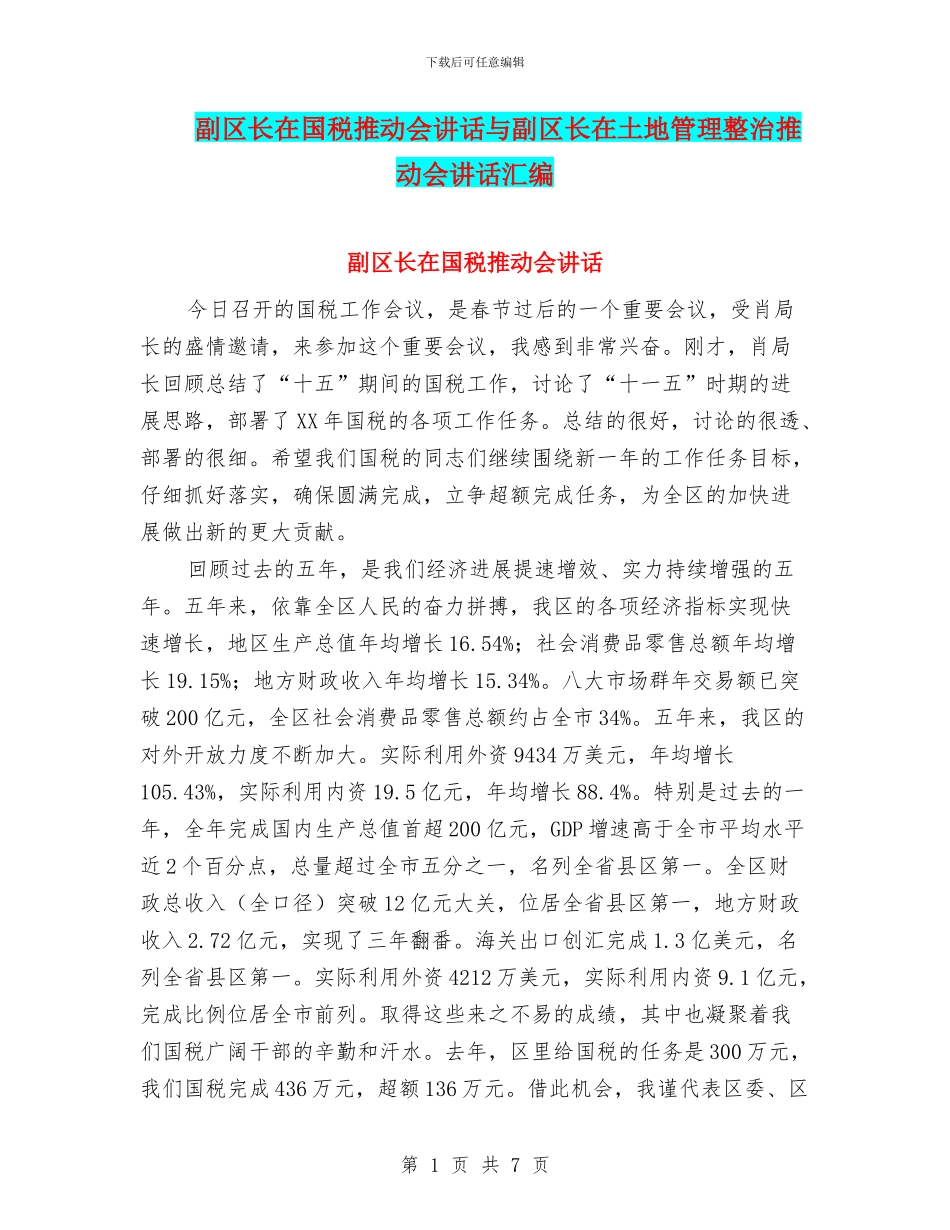 下载后可任意编辑

副区长在国税推动会讲话与副区长在土地管理整治推动会讲话汇编

副区长在国税推动会讲话

今日召开的国税工作会议，是春节过后的一个重要会议，受肖局长的盛情邀请，来参加这个重要会议，我感到非常兴奋。刚才，肖局长回顾总结了“十五”期间的国税工作，讨论了“十一五”时期的进展思路，部署了XX年国税的各项工作任务。总结的很好，讨论的很透、部署的很细。希望我们国税的同志们继续围绕新一年的工作任务目标，仔细抓好落实，确保圆满完成，立争超额完成任务，为全区的加快进展做出新的更大贡献。

回顾过去的五年，是我们经济进展提速增效、实力持续增强的五年。五年来，依靠全区人民的奋力拼搏，我区的各项经济指标实现快速增长，地区生产总值年均增长16.54%；社会消费品零售总额年均增长19.15%；地方财政收入年均增长15.34%。八大市场群年交易额已突破200亿元，全区社会消费品零售总额约占全市34%。五年来，我区的对外开放力度不断加大。实际利用外资9434万美元，年均增长105.43%，实际利用内资19.5亿元，年均增长88.4%。特别是过去的一年，全年完成国内生产总值首超200亿元，GDP增速高于全市平均水平近2个百分点，总量超过全市五分之一，名列全省县区第一。全区财政总收入（全口径）突破12亿元大关，位居全省县区第一，地方财政收入2.72亿元，实现了三年翻番。海关出口创汇完成1.3亿美元，名列全省县区第一。实际利用外资4212万美元，实际利用内资9.1亿元，完成比例位居全市前列。取得这些来之不易的成绩，其中也凝聚着我们国税广阔干部的辛勤和汗水。去年，区里给国税的任务是300万元，我们国税完成436万元，超额136万元。借此机会，我谨代表区委、区

第 1 页 共 7 页